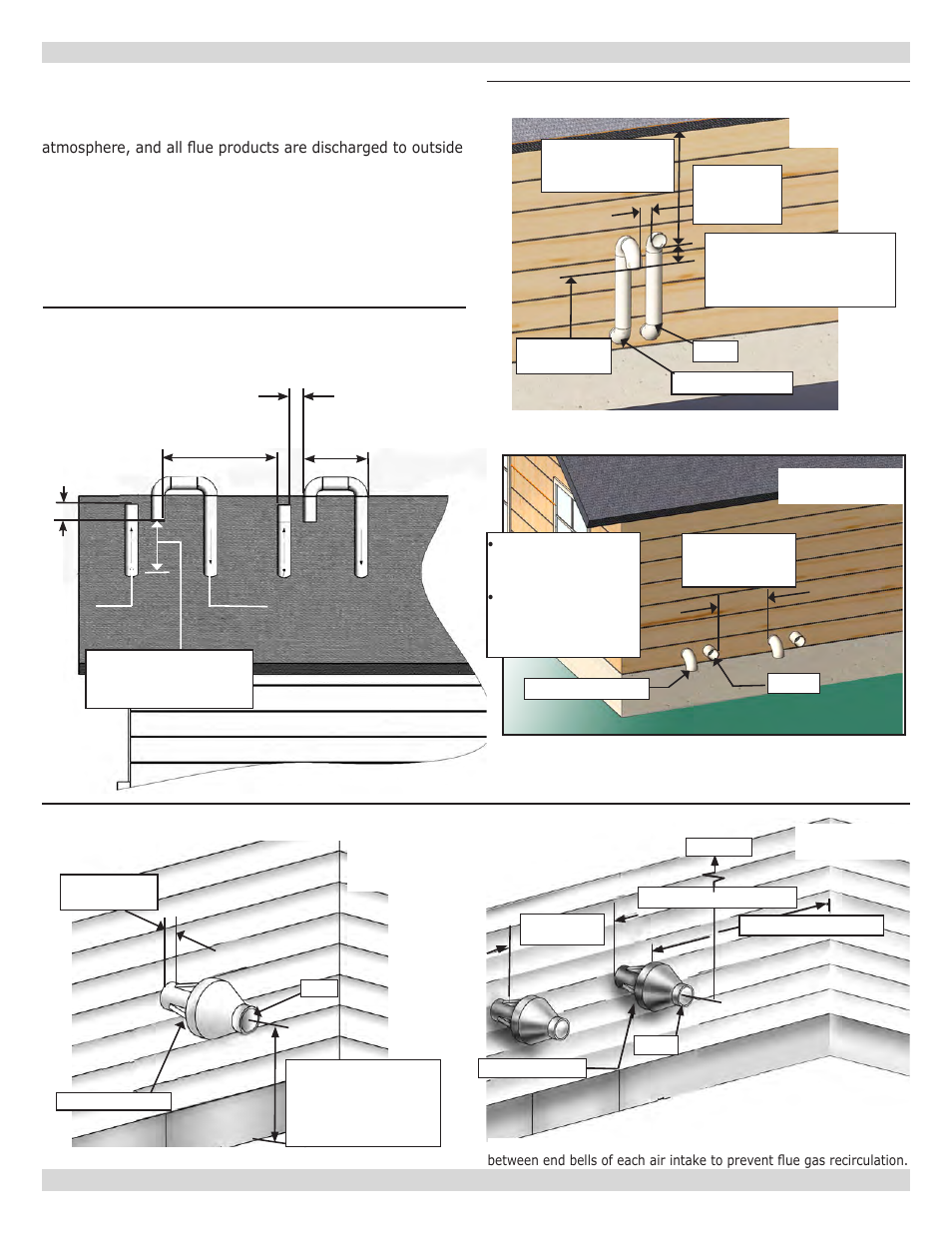 atmosphere, and all flue products are discharged to outside

between end bells of each air intake to prevent flue gas recirculation.